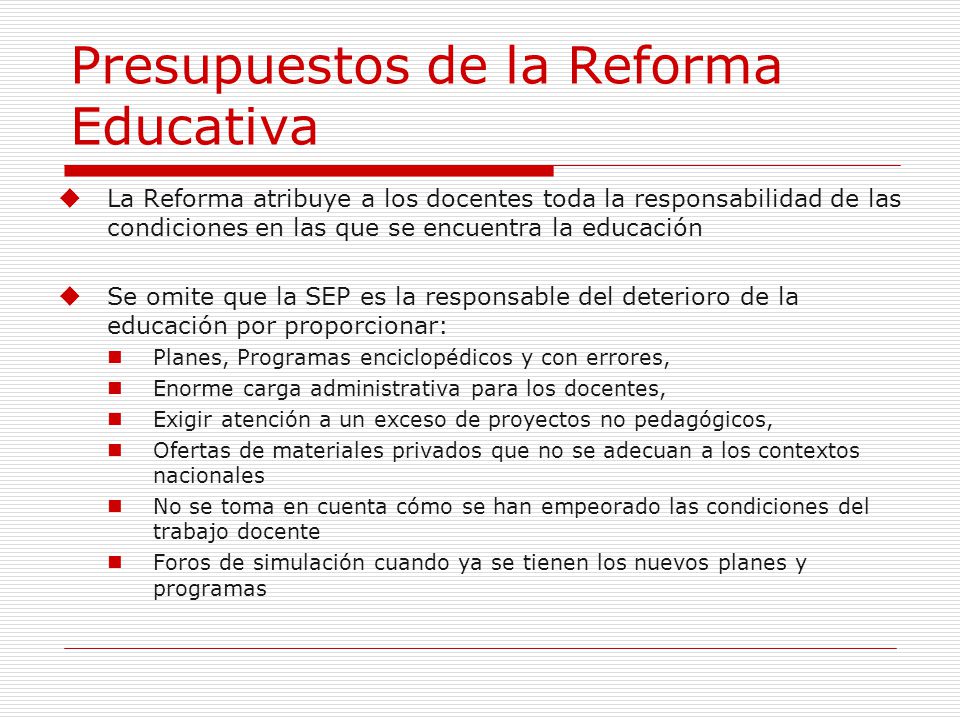 Presupuestos de la Reforma Educativa

La Reforma atribuye a los docentes toda la responsabilidad de las condiciones en las que se encuentra la educación

Se omite que la SEP es la responsable del deterioro de la educación por proporcionar:

Planes, Programas enciclopédicos y con errores,
Enorme carga administrativa para los docentes,
Exigir atención a un exceso de proyectos no pedagógicos,
Ofertas de materiales privados que no se adecuan a los contextos nacionales
No se toma en cuenta cómo se han empeorado las condiciones del trabajo docente
Foros de simulación cuando ya se tienen los nuevos planes y programas